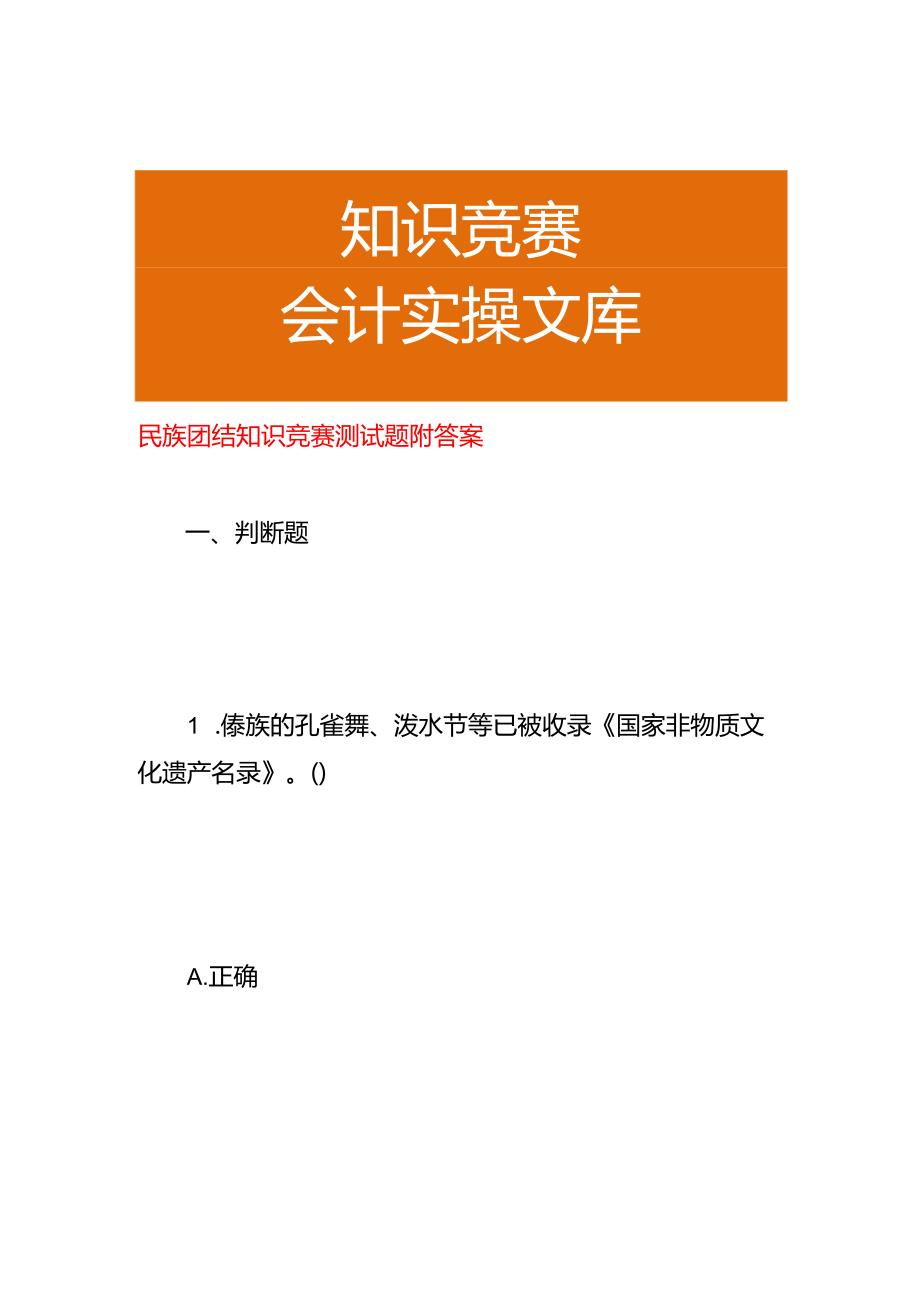 知识竞赛
会计实操文库

民族团结知识竞赛测试题附答案

一、判断题

1 .傣族的孔雀舞、泼水节等已被收录《国家非物质文化遗产名录》。()

A.正确